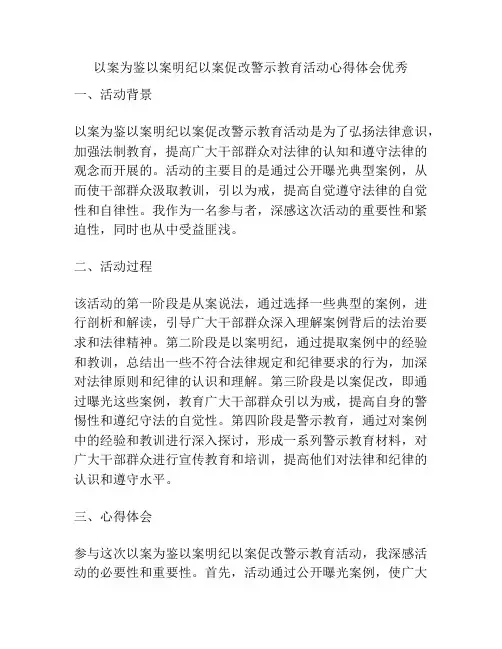 以案为鉴以案明纪以案促改警示教育活动心得体会优秀

一、活动背景

以案为鉴以案明纪以案促改警示教育活动是为了弘扬法律意识，加强法制教育，提高广大干部群众对法律的认知和遵守法律的观念而开展的。活动的主要目的是通过公开曝光典型案例，从而使干部群众汲取教训，引以为戒，提高自觉遵守法律的自觉性和自律性。我作为一名参与者，深感这次活动的重要性和紧迫性，同时也从中受益匪浅。

二、活动过程

该活动的第一阶段是从案说法，通过选择一些典型的案例，进行剖析和解读，引导广大干部群众深入理解案例背后的法治要求和法律精神。第二阶段是以案明纪，通过提取案例中的经验和教训，总结出一些不符合法律规定和纪律要求的行为，加深对法律原则和纪律的认识和理解。第三阶段是以案促改，即通过曝光这些案例，教育广大干部群众引以为戒，提高自身的警惕性和遵纪守法的自觉性。第四阶段是警示教育，通过对案例中的经验和教训进行深入探讨，形成一系列警示教育材料，对广大干部群众进行宣传教育和培训，提高他们对法律和纪律的认识和遵守水平。

三、心得体会

参与这次以案为鉴以案明纪以案促改警示教育活动，我深感活动的必要性和重要性。首先，活动通过公开曝光案例，使广大